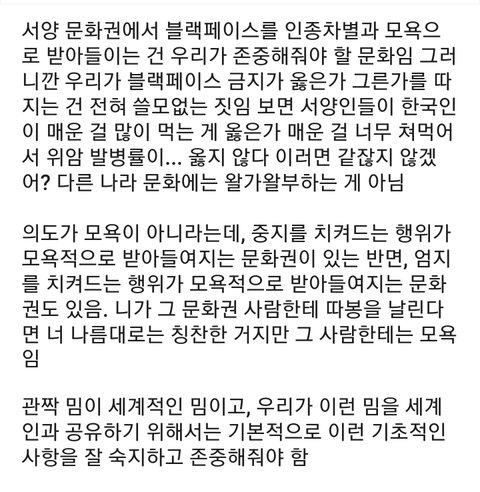 서양 문화권에서 블랙페이스를 인종차별과 모욕으로 받아들이는 건 우리가 존중해줘야 할 문화임 그러니깐 우리가 블랙페이스 금지가 옳은가 그른가를 따지는 건 전혀 쓸모없는 짓임 보면 서양인들이 한국인이 매운 걸 많이 먹는 게 옳은가 매운 걸 너무 쳐먹어서 위암 발병률이... 옳지 않다 이러면 같잖지 않겠어? 다른 나라 문화에는 왈가왈부하는 게 아님

의도가 모욕이 아니라는데, 중지를 치켜드는 행위가 모욕적으로 받아들여지는 문화권이 있는 반면, 엄지를 치켜드는 행위가 모욕적으로 받아들여지는 문화권도 있음. 니가 그 문화권 사람한테 따봉을 날린다면 너 나름대로는 칭찬한 거지만 그 사람한테는 모욕임

관짝 밈이 세계적인 밈이고, 우리가 이런 밈을 세계인과 공유하기 위해서는 기본적으로 이런 기초적인 사항을 잘 숙지하고 존중해줘야 함